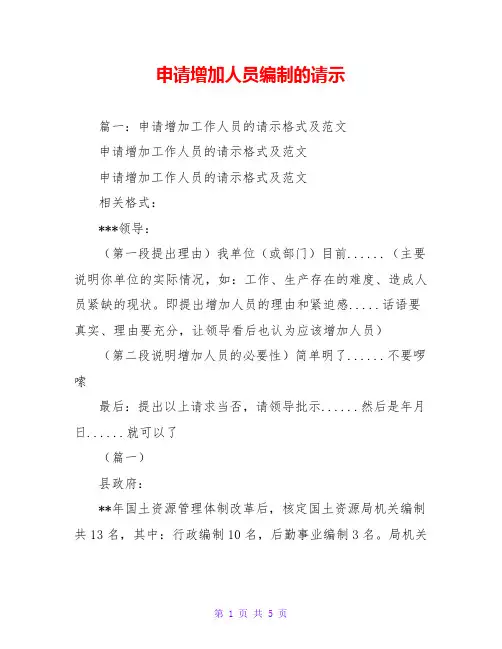 申请增加人员编制的请示

篇一：申请增加工作人员的请示格式及范文

申请增加工作人员的请示格式及范文

申请增加工作人员的请示格式及范文

相关格式：

***领导：

（第一段提出理由）我单位（或部门）目前......（主要说明你单位的实际情况，如：工作、生产存在的难度、造成人员紧缺的现状。即提出增加人员的理由和紧迫感.....话语要真实、理由要充分，让领导看后也认为应该增加人员）

（第二段说明增加人员的必要性）简单明了......不要啰嗦

最后：提出以上请求当否，请领导批示......然后是年月日......就可以了

（篇一）

县政府：

**年国土资源管理体制改革后，核定国土资源局机关编制共13名，其中：行政编制10名，后勤事业编制3名。局机关

第 1 页 共 5 页